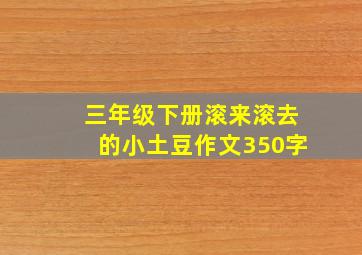 三年级下册滚来滚去的小土豆作文350字